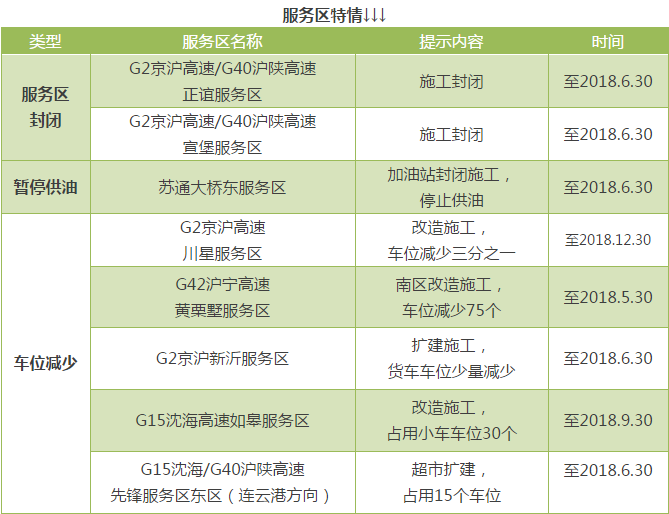 服务区特情↓↓↓

| 类型 | 服务区名称 | 提示内容 | 时间 |
|---|---|---|---|
| 服务区封闭 | G2京沪高速/G40沪陕高速正谊服务区 | 施工封闭 | 至2018.6.30 |
|  | G2京沪高速/G40沪陕高速宣堡服务区 | 施工封闭 | 至2018.6.30 |
| 暂停供油 | 苏通大桥东服务区 | 加油站封闭施工，停止供油 | 至2018.6.30 |
| 车位减少 | G2京沪高速川星服务区 | 改造施工，车位减少三分之一 | 至2018.12.30 |
|  | G42沪宁高速黄栗墅服务区 | 南区改造施工，车位减少75个 | 至2018.5.30 |
|  | G2京沪新沂服务区 | 扩建施工，货车车位少量减少 | 至2018.6.30 |
|  | G15沈海高速如皋服务区 | 改造施工，占用小车车位30个 | 至2018.9.30 |
|  | G15沈海/G40沪陕高速先锋服务区东区（连云港方向） | 超市扩建，占用15个车位 | 至2018.6.30 |